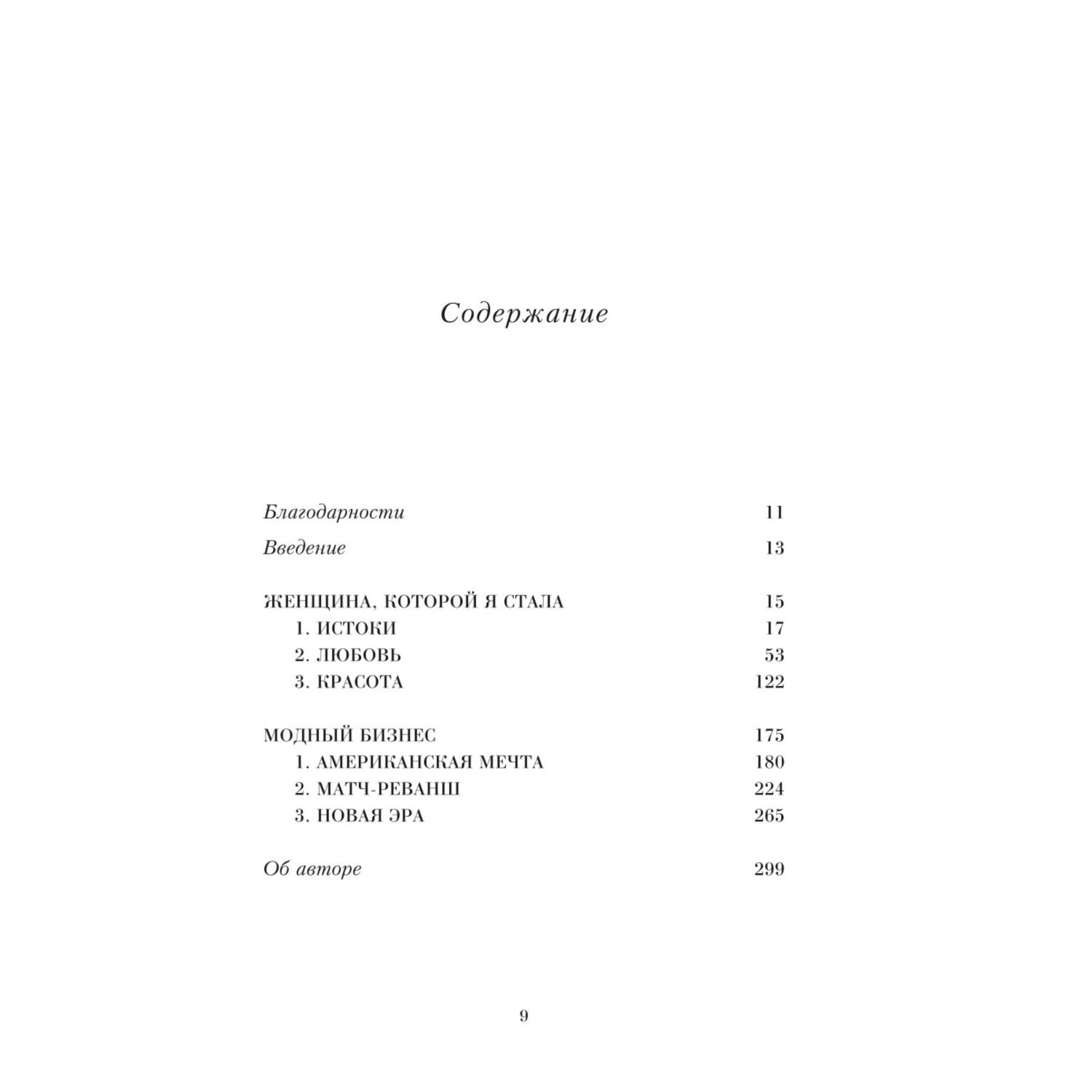 Содержание

Благодарности 11

Введение 13

ЖЕНЩИНА, КОТОРОЙ Я СТАЛА 15
1. ИСТОКИ 17
2. ЛЮБОВЬ 53
3. КРАСОТА 122

МОДНЫЙ БИЗНЕС 175
1. АМЕРИКАНСКАЯ МЕЧТА 180
2. МАТЧ-РЕВАНШ 224
3. НОВАЯ ЭРА 265

Об авторе 299

9